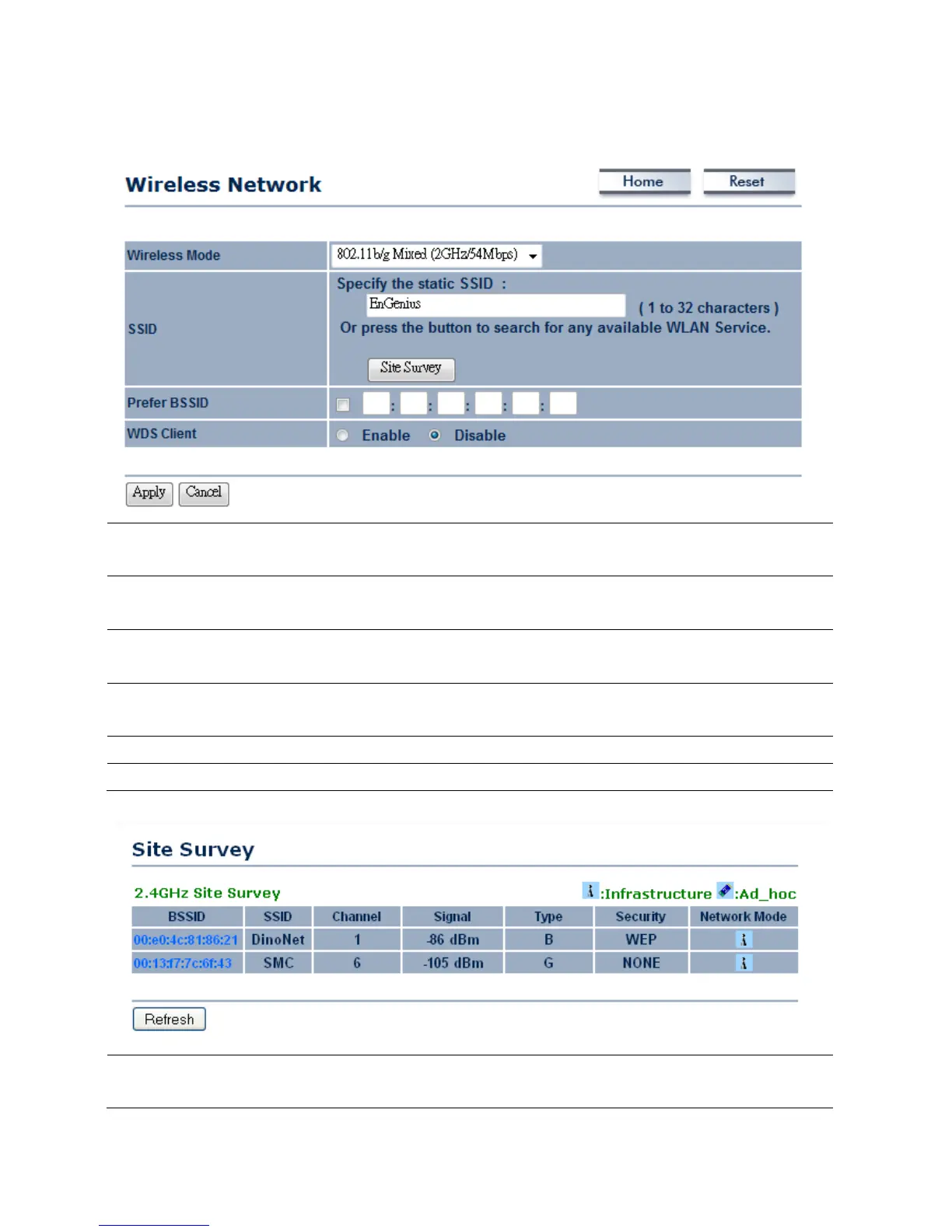 Wireless Network

Home Reset

| Wireless Mode | 802.11b/g Mixed (2GHz/54Mbps) |
|---|---|
| SSID | Specify the static SSID : EnGenius ( 1 to 32 characters ) Or press the button to search for any available WLAN Service. Site Survey |
| Prefer BSSID | : : : : : |
| WDS Client | Enable Disable |

Apply Cancel

Site Survey

2.4GHz Site Survey :Infrastructure :Ad_hoc

| BSSID | SSID | Channel | Signal | Type | Security | Network Mode |
|---|---|---|---|---|---|---|
| 00:e0:4c:81:86:21 | DinoNet | 1 | -86 dBm | B | WEP | |
| 00:13:f7:7c:6f:43 | SMC | 6 | -105 dBm | G | NONE | |

Refresh